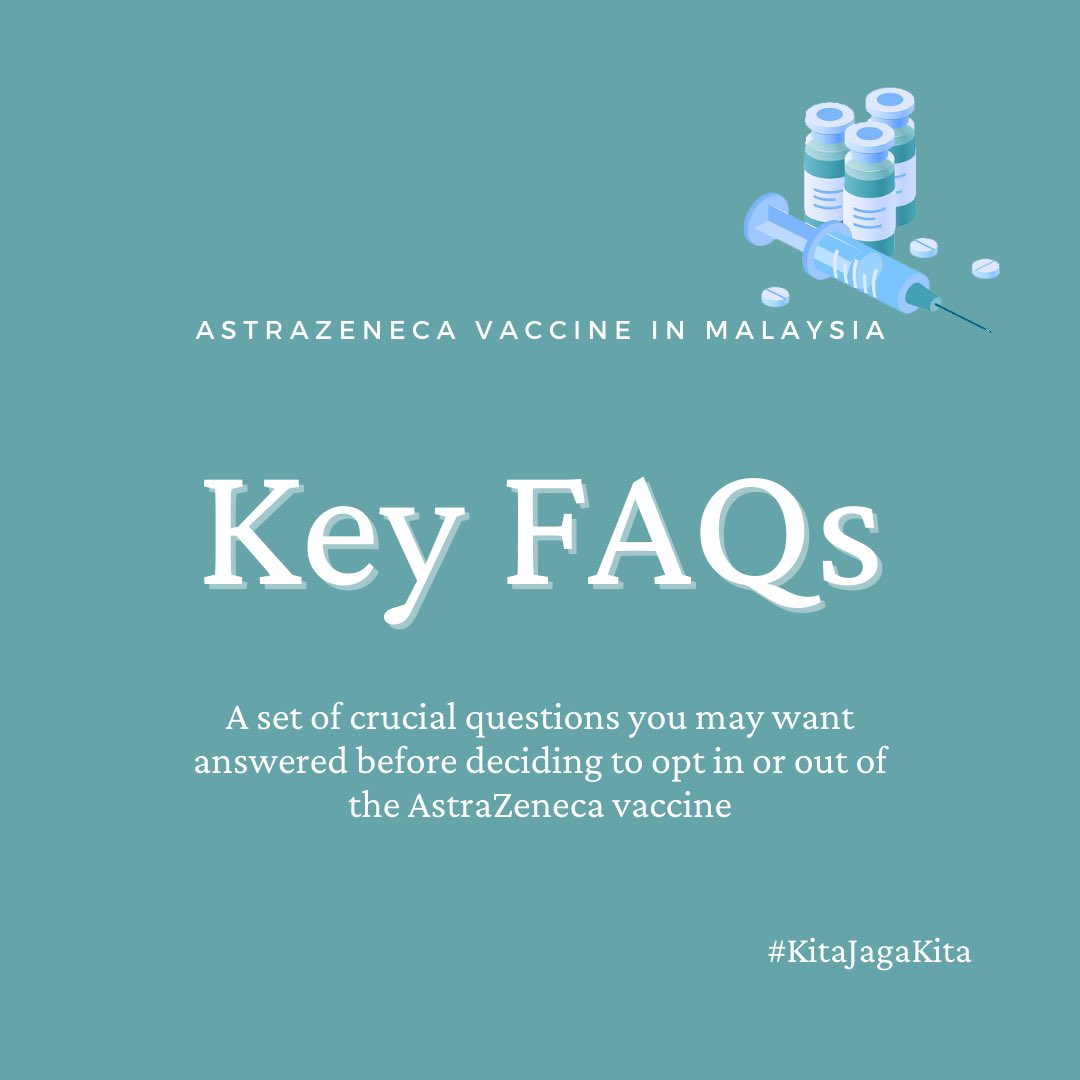 ASTRAZENECA VACCINE IN MALAYSIA

Key FAQs

A set of crucial questions you may want answered before deciding to opt in or out of the AstraZeneca vaccine

#KitaJagaKita